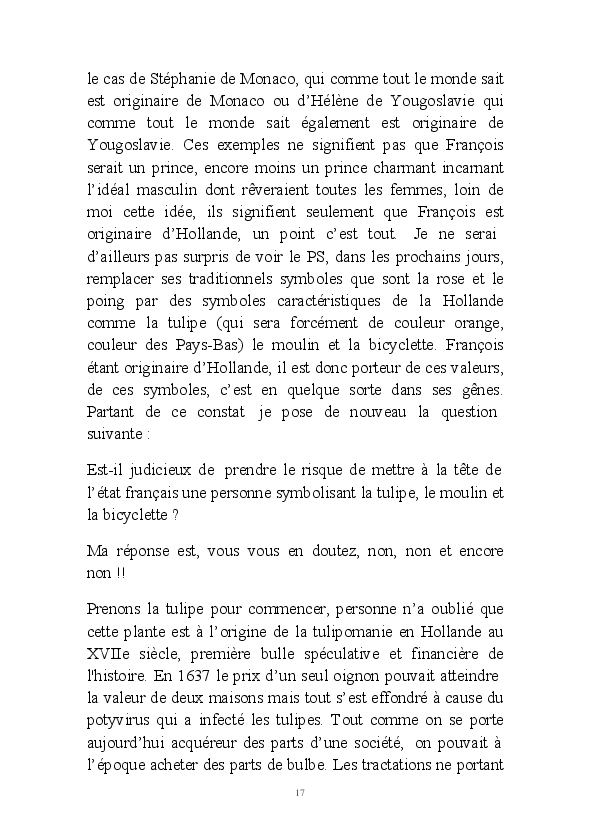 le cas de Stéphanie de Monaco, qui comme tout le monde sait est originaire de Monaco ou d'Hélène de Yougoslavie qui comme tout le monde sait également est originaire de Yougoslavie. Ces exemples ne signifient pas que François serait un prince, encore moins un prince charmant incarnant l'idéal masculin dont rêveraient toutes les femmes, loin de moi cette idée, ils signifient seulement que François est originaire d'Hollande, un point c'est tout. Je ne serai d'ailleurs pas surpris de voir le PS, dans les prochains jours, remplacer ses traditionnels symboles que sont la rose et le poing par des symboles caractéristiques de la Hollande comme la tulipe (qui sera forcément de couleur orange, couleur des Pays-Bas) le moulin et la bicyclette. François étant originaire d'Hollande, il est donc porteur de ces valeurs, de ces symboles, c'est en quelque sorte dans ses gênes. Partant de ce constat je pose de nouveau la question suivante :

Est-il judicieux de prendre le risque de mettre à la tête de l'état français une personne symbolisant la tulipe, le moulin et la bicyclette ?

Ma réponse est, vous vous en doutez, non, non et encore non !!

Prenons la tulipe pour commencer, personne n'a oublié que cette plante est à l'origine de la tulipomanie en Hollande au XVIIe siècle, première bulle spéculative et financière de l'histoire. En 1637 le prix d'un seul oignon pouvait atteindre la valeur de deux maisons mais tout s'est effondré à cause du potyvirus qui a infecté les tulipes. Tout comme on se porte aujourd'hui acquéreur des parts d'une société, on pouvait à l'époque acheter des parts de bulbe. Les tractations ne portant

17